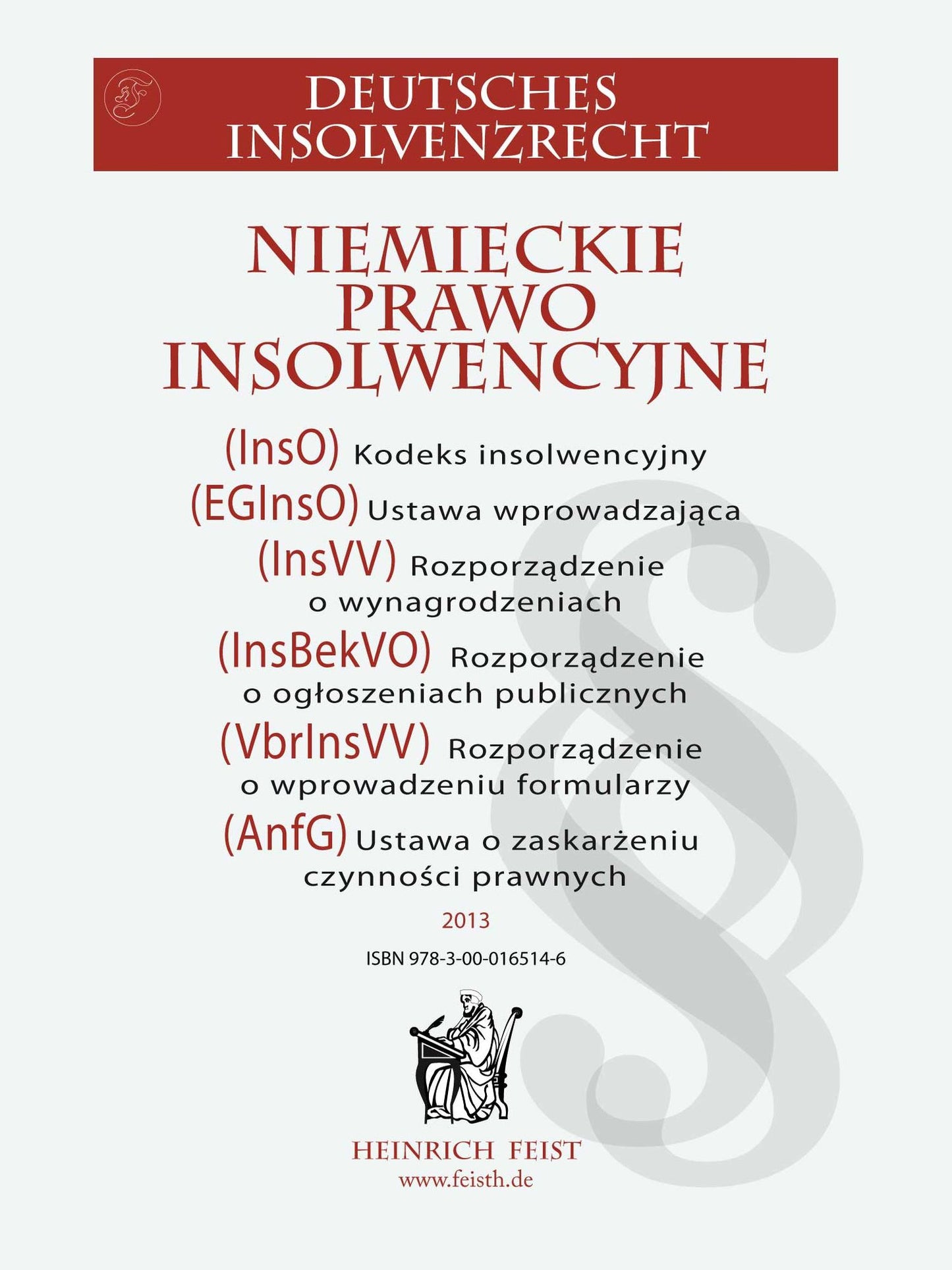 DEUTSCHES
INSOLVENZRECHT

NIEMIECKIE
PRAWO
INSOLWENCYJNE

(InsO) Kodeks insolwencyjny

(EGInsO) Ustawa wprowadzająca

(InsVV) Rozporządzenie o wynagrodzeniach

(InsBekVO) Rozporządzenie o ogłoszeniach publicznych

(VbrInsVV) Rozporządzenie o wprowadzeniu formularzy

(AnfG) Ustawa o zaskarżeniu czynności prawnych

2013

ISBN 978-3-00-016514-6

HEINRICH FEIST
www.feisth.de